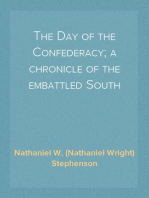 The Day of the Confederacy; a chronicle of the embattled South

Nathaniel W. (Nathaniel Wright) Stephenson